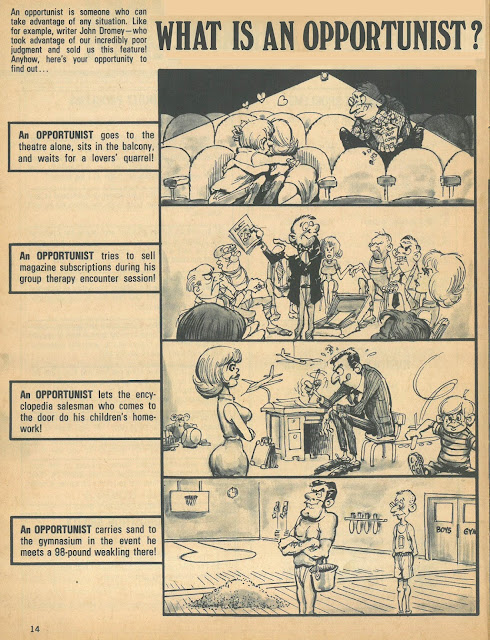 An opportunist is someone who can take advantage of any situation. Like for example, writer John Dromey—who took advantage of our incredibly poor judgment and sold us this feature! Anyhow, here's your opportunity to find out...

WHAT IS AN OPPORTUNIST?

An OPPORTUNIST goes to the theatre alone, sits in the balcony, and waits for a lovers' quarrel!

An OPPORTUNIST tries to sell magazine subscriptions during his group therapy encounter session!

An OPPORTUNIST lets the encyclopedia salesman who comes to the door do his children's homework!

An OPPORTUNIST carries sand to the gymnasium in the event he meets a 98-pound weakling there!

BOYS GYM

14